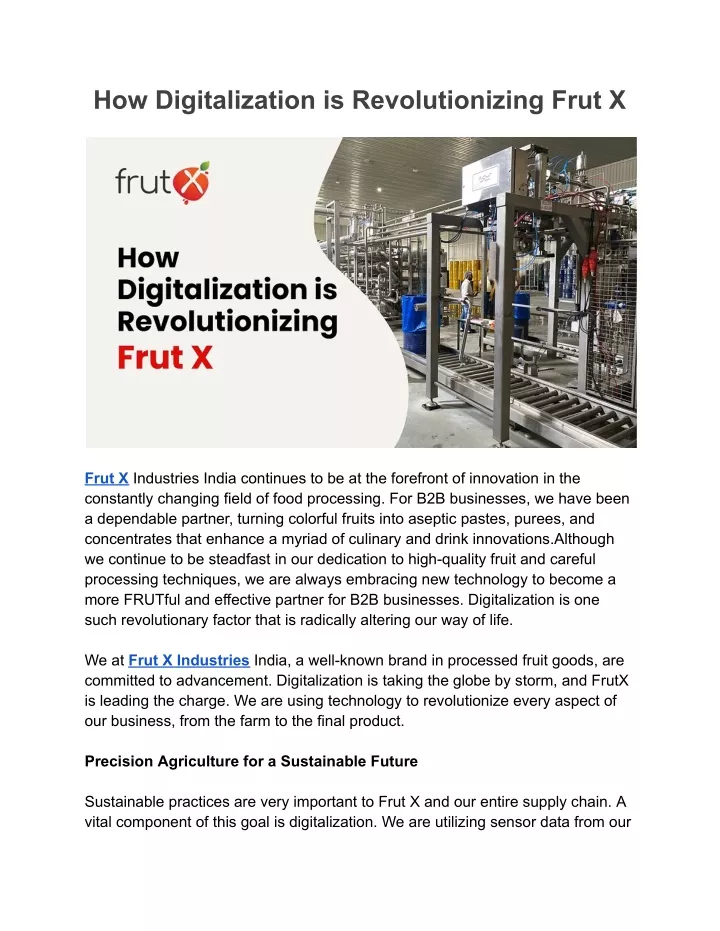 How Digitalization is Revolutionizing Frut X

frutX

How Digitalization is Revolutionizing Frut X

Frut X Industries India continues to be at the forefront of innovation in the constantly changing field of food processing. For B2B businesses, we have been a dependable partner, turning colorful fruits into aseptic pastes, purees, and concentrates that enhance a myriad of culinary and drink innovations.Although we continue to be steadfast in our dedication to high-quality fruit and careful processing techniques, we are always embracing new technology to become a more FRUTful and effective partner for B2B businesses. Digitalization is one such revolutionary factor that is radically altering our way of life.

We at Frut X Industries India, a well-known brand in processed fruit goods, are committed to advancement. Digitalization is taking the globe by storm, and FrutX is leading the charge. We are using technology to revolutionize every aspect of our business, from the farm to the final product.

Precision Agriculture for a Sustainable Future

Sustainable practices are very important to Frut X and our entire supply chain. A vital component of this goal is digitalization. We are utilizing sensor data from our